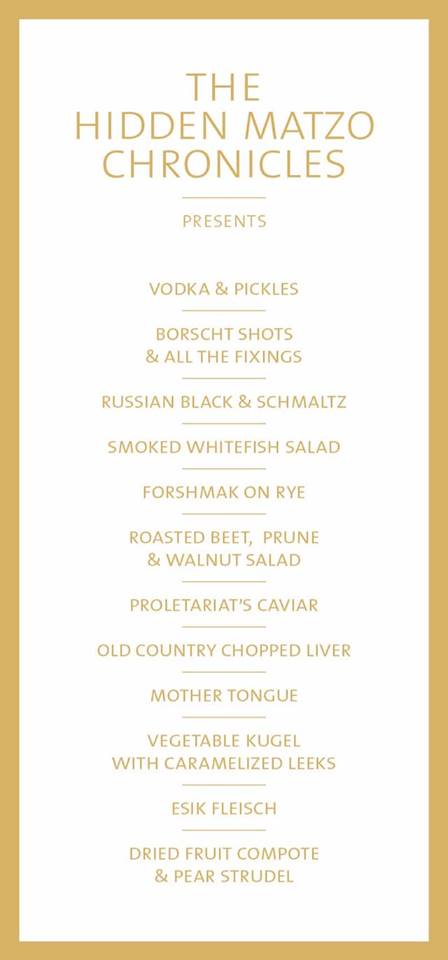 THE
HIDDEN MATZO
CHRONICLES

PRESENTS

VODKA & PICKLES

BORSCHT SHOTS
& ALL THE FIXINGS

RUSSIAN BLACK & SCHMALTZ

SMOKED WHITEFISH SALAD

FORSHMAK ON RYE

ROASTED BEET, PRUNE
& WALNUT SALAD

PROLETARIAT'S CAVIAR

OLD COUNTRY CHOPPED LIVER

MOTHER TONGUE

VEGETABLE KUGEL
WITH CARAMELIZED LEEKS

ESIK FLEISCH

DRIED FRUIT COMPOTE
& PEAR STRUDEL